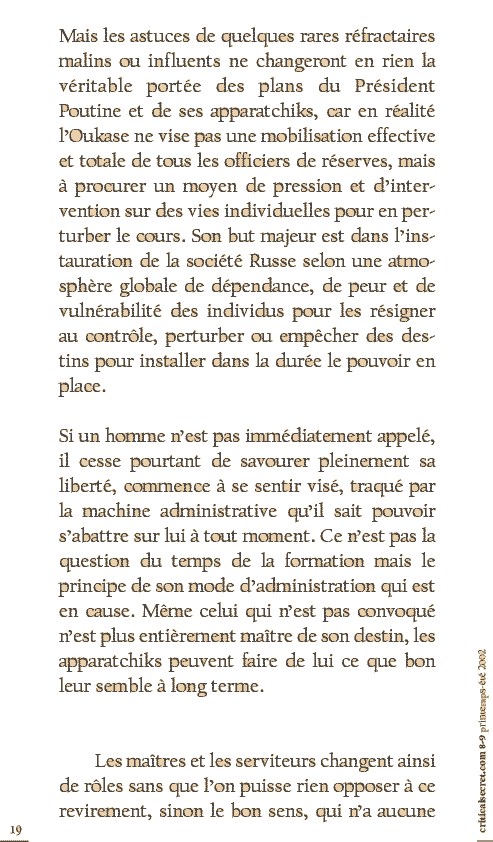 Mais les astuces de quelques rares réfractaires malins ou influents ne changeront en rien la véritable portée des plans du Président Poutine et de ses apparatchiks, car en réalité l'Oukase ne vise pas une mobilisation effective et totale de tous les officiers de réserves, mais à procurer un moyen de pression et d'intervention sur des vies individuelles pour en perturber le cours. Son but majeur est dans l'instauration de la société Russe selon une atmosphère globale de dépendance, de peur et de vulnérabilité des individus pour les résigner au contrôle, perturber ou empêcher des destins pour installer dans la durée le pouvoir en place.

Si un homme n'est pas immédiatement appelé, il cesse pourtant de savourer pleinement sa liberté, commence à se sentir visé, traqué par la machine administrative qu'il sait pouvoir s'abattre sur lui à tout moment. Ce n'est pas la question du temps de la formation mais le principe de son mode d'administration qui est en cause. Même celui qui n'est pas convoqué n'est plus entièrement maître de son destin, les apparatchiks peuvent faire de lui ce que bon leur semble à long terme.

Les maîtres et les serviteurs changent ainsi de rôles sans que l'on puisse rien opposer à ce revirement, sinon le bon sens, qui n'a aucune

19

criticalsecret.com 8-9 printemps-été 2002